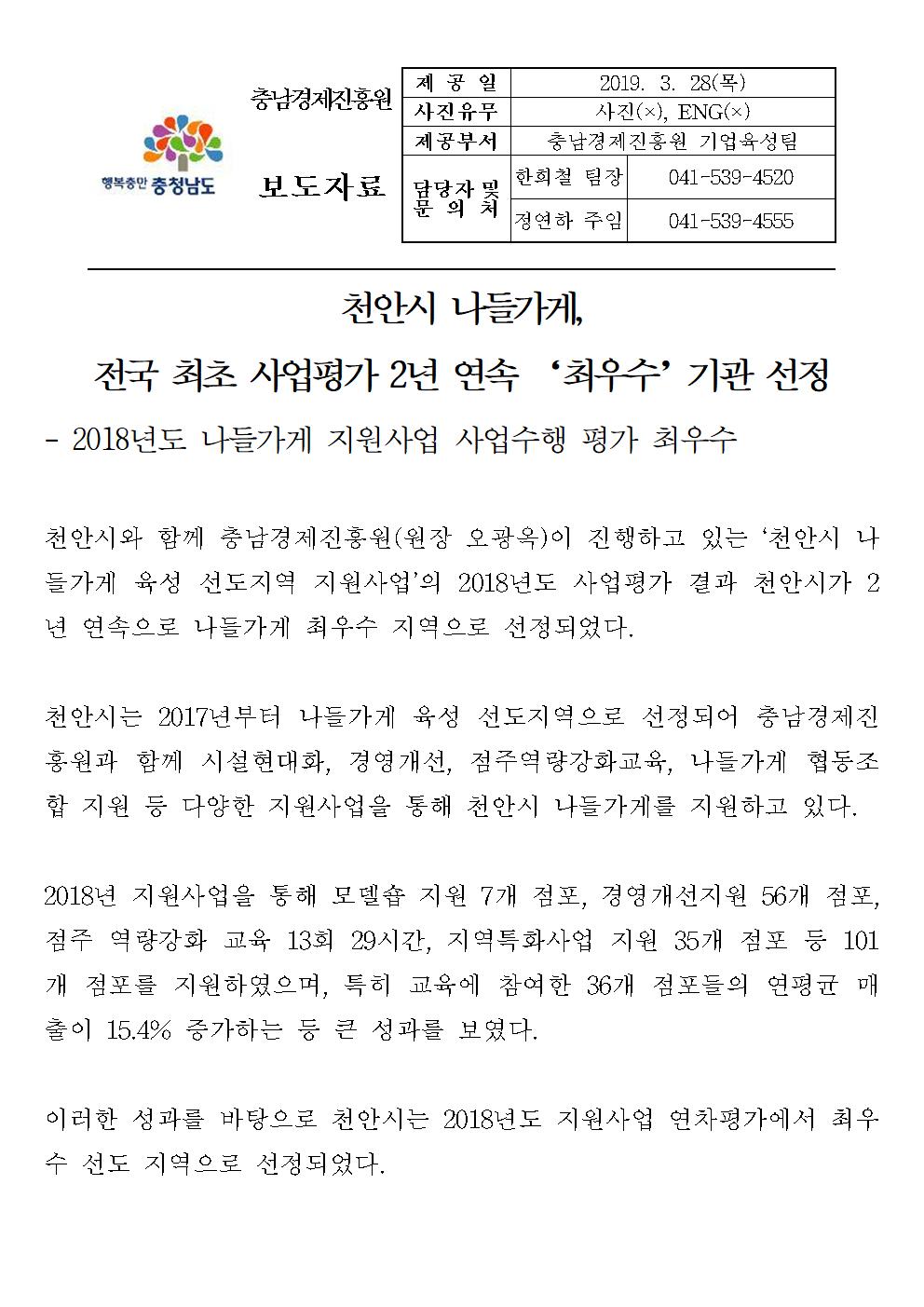 행복충만 충청남도

충남경제진흥원

보도자료

| 제 공 일 | 2019. 3. 28(목) | |
|---|---|---|
| 사진유무 | 사진(×), ENG(×) | |
| 제공부서 | 충남경제진흥원 기업육성팀 | |
| 담당자 및 문 의 처 | 한희철 팀장 | 041-539-4520 |
| | 정연하 주임 | 041-539-4555 |

천안시 나들가게,

전국 최초 사업평가 2년 연속 ‘최우수’ 기관 선정

- 2018년도 나들가게 지원사업 사업수행 평가 최우수

천안시와 함께 충남경제진흥원(원장 오광옥)이 진행하고 있는 ‘천안시 나들가게 육성 선도지역 지원사업’의 2018년도 사업평가 결과 천안시가 2년 연속으로 나들가게 최우수 지역으로 선정되었다.

천안시는 2017년부터 나들가게 육성 선도지역으로 선정되어 충남경제진흥원과 함께 시설현대화, 경영개선, 점주역량강화교육, 나들가게 협동조합 지원 등 다양한 지원사업을 통해 천안시 나들가게를 지원하고 있다.

2018년 지원사업을 통해 모델숍 지원 7개 점포, 경영개선지원 56개 점포, 점주 역량강화 교육 13회 29시간, 지역특화사업 지원 35개 점포 등 101개 점포를 지원하였으며, 특히 교육에 참여한 36개 점포들의 연평균 매출이 15.4% 증가하는 등 큰 성과를 보였다.

이러한 성과를 바탕으로 천안시는 2018년도 지원사업 연차평가에서 최우수 선도 지역으로 선정되었다.